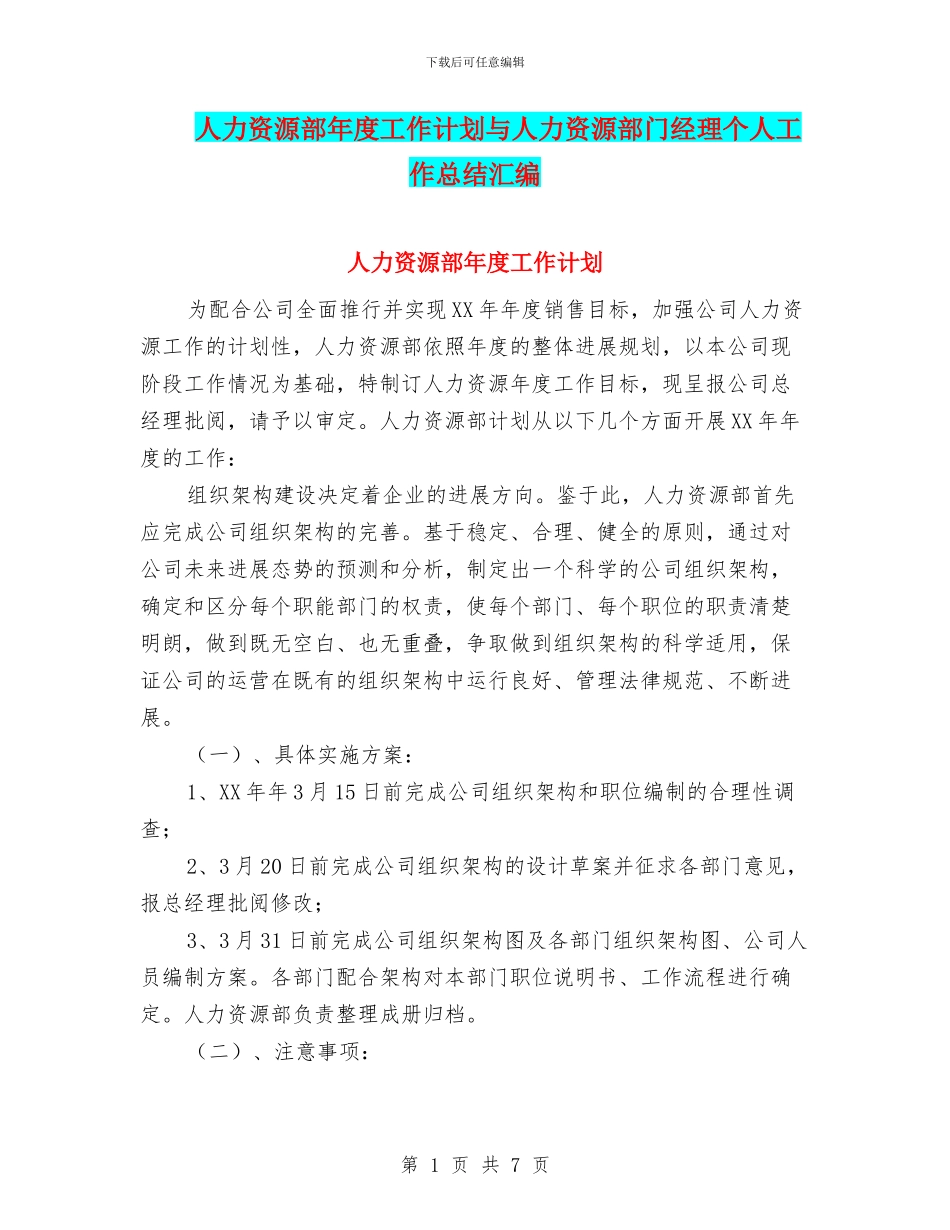 下载后可任意编辑

人力资源部年度工作计划与人力资源部门经理个人工作总结汇编

人力资源部年度工作计划

为配合公司全面推行并实现XX年年度销售目标，加强公司人力资源工作的计划性，人力资源部依照年度的整体进展规划，以本公司现阶段工作情况为基础，特制订人力资源年度工作目标，现呈报公司总经理批阅，请予以审定。人力资源部计划从以下几个方面开展XX年年度的工作：

组织架构建设决定着企业的进展方向。鉴于此，人力资源部首先应完成公司组织架构的完善。基于稳定、合理、健全的原则，通过对公司未来进展态势的预测和分析，制定出一个科学的公司组织架构，确定和区分每个职能部门的权责，使每个部门、每个职位的职责清楚明朗，做到既无空白、也无重叠，争取做到组织架构的科学适用，保证公司的运营在既有的组织架构中运行良好、管理法律规范、不断进展。

（一）、具体实施方案：

1、XX年年3月15日前完成公司组织架构和职位编制的合理性调查；

2、3月20日前完成公司组织架构的设计草案并征求各部门意见，报总经理批阅修改；

3、3月31日前完成公司组织架构图及各部门组织架构图、公司人员编制方案。各部门配合架构对本部门职位说明书、工作流程进行确定。人力资源部负责整理成册归档。

（二）、注意事项：

第 1 页 共 7 页